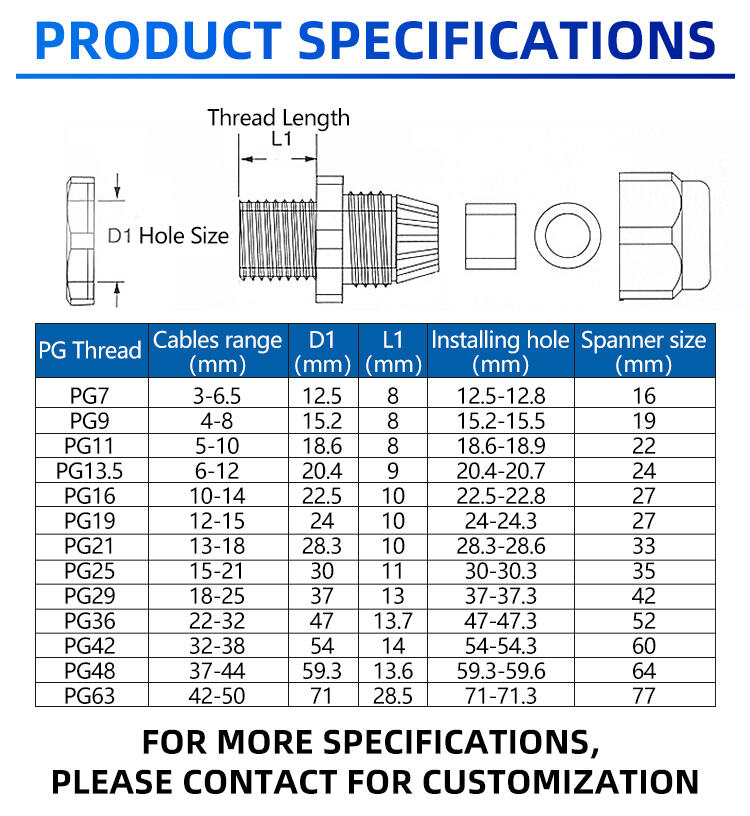 PRODUCT SPECIFICATIONS

Thread Length
L1

D1 Hole Size

| PG Thread | Cables range (mm) | D1 (mm) | L1 (mm) | Installing hole (mm) | Spanner size (mm) |
|---|---|---|---|---|---|
| PG7 | 3-6.5 | 12.5 | 8 | 12.5-12.8 | 16 |
| PG9 | 4-8 | 15.2 | 8 | 15.2-15.5 | 19 |
| PG11 | 5-10 | 18.6 | 8 | 18.6-18.9 | 22 |
| PG13.5 | 6-12 | 20.4 | 9 | 20.4-20.7 | 24 |
| PG16 | 10-14 | 22.5 | 10 | 22.5-22.8 | 27 |
| PG19 | 12-15 | 24 | 10 | 24-24.3 | 27 |
| PG21 | 13-18 | 28.3 | 10 | 28.3-28.6 | 33 |
| PG25 | 15-21 | 30 | 11 | 30-30.3 | 35 |
| PG29 | 18-25 | 37 | 13 | 37-37.3 | 42 |
| PG36 | 22-32 | 47 | 13.7 | 47-47.3 | 52 |
| PG42 | 32-38 | 54 | 14 | 54-54.3 | 60 |
| PG48 | 37-44 | 59.3 | 13.6 | 59.3-59.6 | 64 |
| PG63 | 42-50 | 71 | 28.5 | 71-71.3 | 77 |

FOR MORE SPECIFICATIONS,
PLEASE CONTACT FOR CUSTOMIZATION